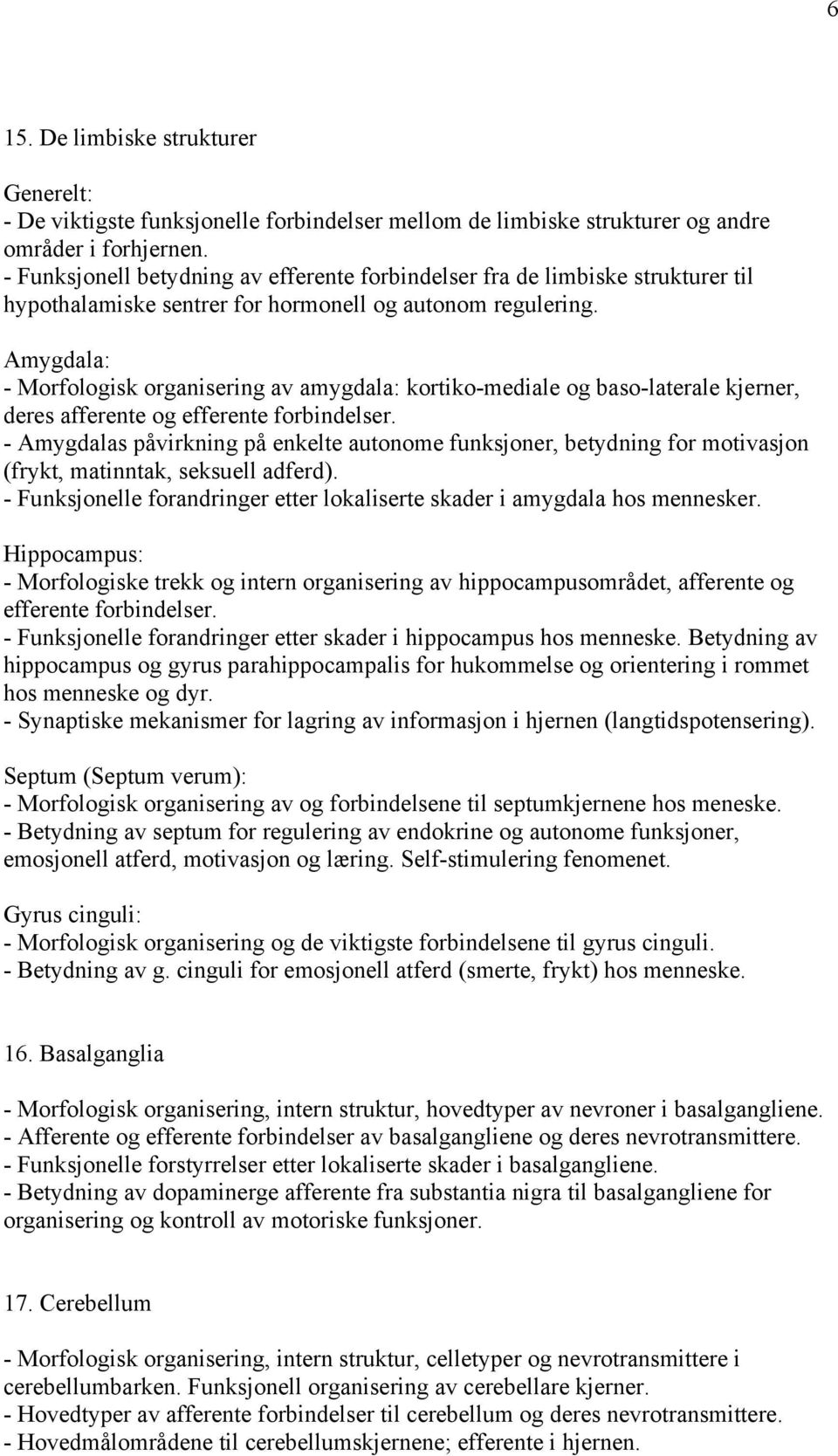 6

15. De limbiske strukturer

Generelt:
- De viktigste funksjonelle forbindelser mellom de limbiske strukturer og andre områder i forhjernen.
- Funksjonell betydning av efferente forbindelser fra de limbiske strukturer til hypothalamiske sentrer for hormonell og autonom regulering.

Amygdala:
- Morfologisk organisering av amygdala: kortiko-mediale og baso-laterale kjerner, deres afferente og efferente forbindelser.
- Amygdalas påvirkning på enkelte autonome funksjoner, betydning for motivasjon (frykt, matinntak, seksuell adferd).
- Funksjonelle forandringer etter lokaliserte skader i amygdala hos mennesker.

Hippocampus:
- Morfologiske trekk og intern organisering av hippocampusområdet, afferente og efferente forbindelser.
- Funksjonelle forandringer etter skader i hippocampus hos menneske. Betydning av hippocampus og gyrus parahippocampalis for hukommelse og orientering i rommet hos menneske og dyr.
- Synaptiske mekanismer for lagring av informasjon i hjernen (langtidspotensering).

Septum (Septum verum):
- Morfologisk organisering av og forbindelsene til septumkjernene hos meneske.
- Betydning av septum for regulering av endokrine og autonome funksjoner, emosjonell atferd, motivasjon og læring. Self-stimulering fenomenet.

Gyrus cinguli:
- Morfologisk organisering og de viktigste forbindelsene til gyrus cinguli.
- Betydning av g. cinguli for emosjonell atferd (smerte, frykt) hos menneske.

16. Basalganglia

- Morfologisk organisering, intern struktur, hovedtyper av nevroner i basalgangliene.
- Afferente og efferente forbindelser av basalgangliene og deres nevrotransmittere.
- Funksjonelle forstyrrelser etter lokaliserte skader i basalgangliene.
- Betydning av dopaminerge afferente fra substantia nigra til basalgangliene for organisering og kontroll av motoriske funksjoner.

17. Cerebellum

- Morfologisk organisering, intern struktur, celletyper og nevrotransmittere i cerebellumbarken. Funksjonell organisering av cerebellare kjerner.
- Hovedtyper av afferente forbindelser til cerebellum og deres nevrotransmittere.
- Hovedmålområdene til cerebellumskjernene; efferente i hjernen.